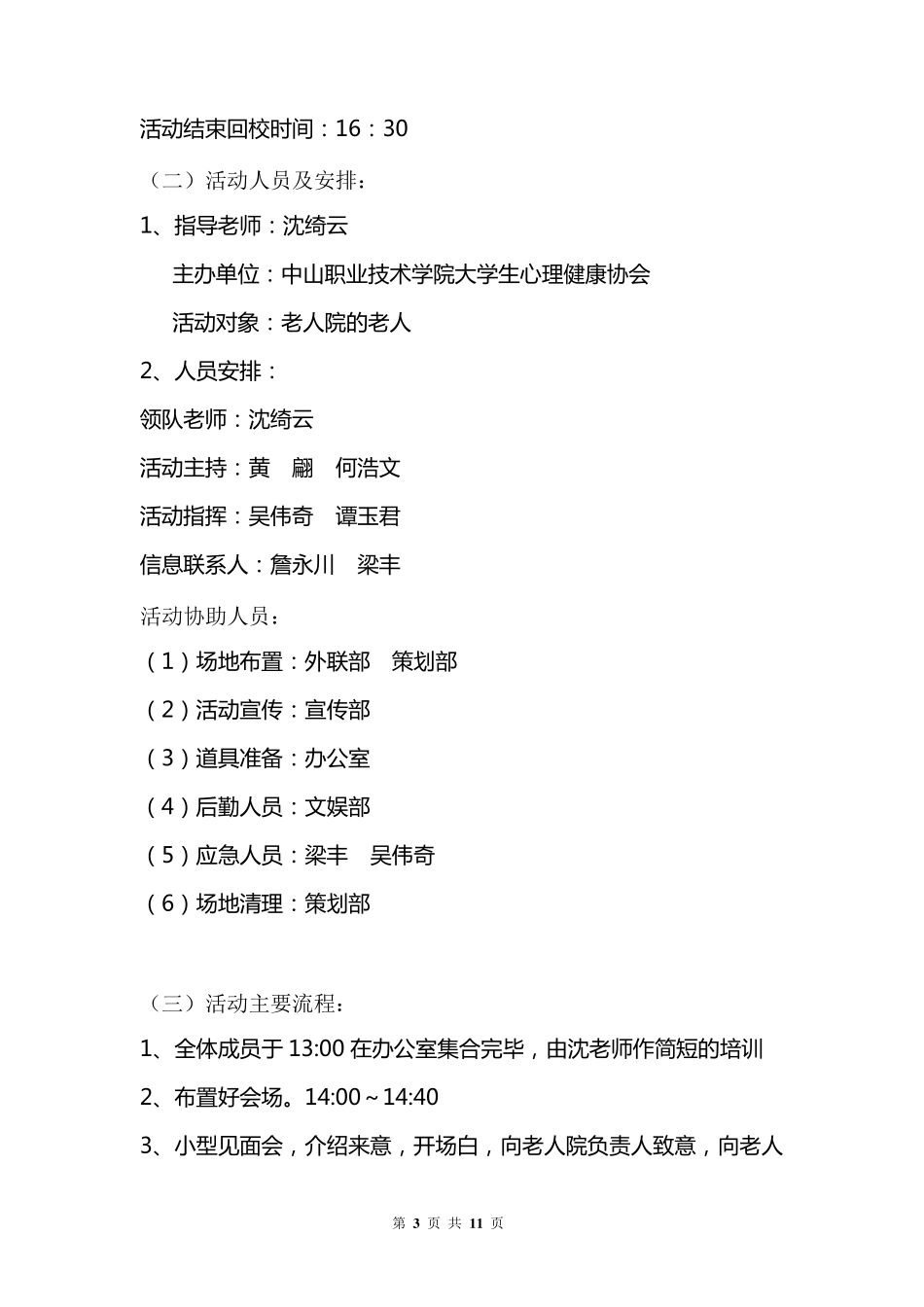 活动结束回校时间：16：30

（二）活动人员及安排：

1、指导老师：沈绮云

主办单位：中山职业技术学院大学生心理健康协会

活动对象：老人院的老人

2、人员安排：

领队老师：沈绮云

活动主持：黄　翩　何浩文

活动指挥：吴伟奇　谭玉君

信息联系人：詹永川　梁丰

活动协助人员：

（1）场地布置：外联部　策划部

（2）活动宣传：宣传部

（3）道具准备：办公室

（4）后勤人员：文娱部

（5）应急人员：梁丰　吴伟奇

（6）场地清理：策划部

（三）活动主要流程：

1、全体成员于 13:00 在办公室集合完毕，由沈老师作简短的培训

2、布置好会场。14:00～14:40

3、小型见面会，介绍来意，开场白，向老人院负责人致意，向老人

第 3 页 共 11 页